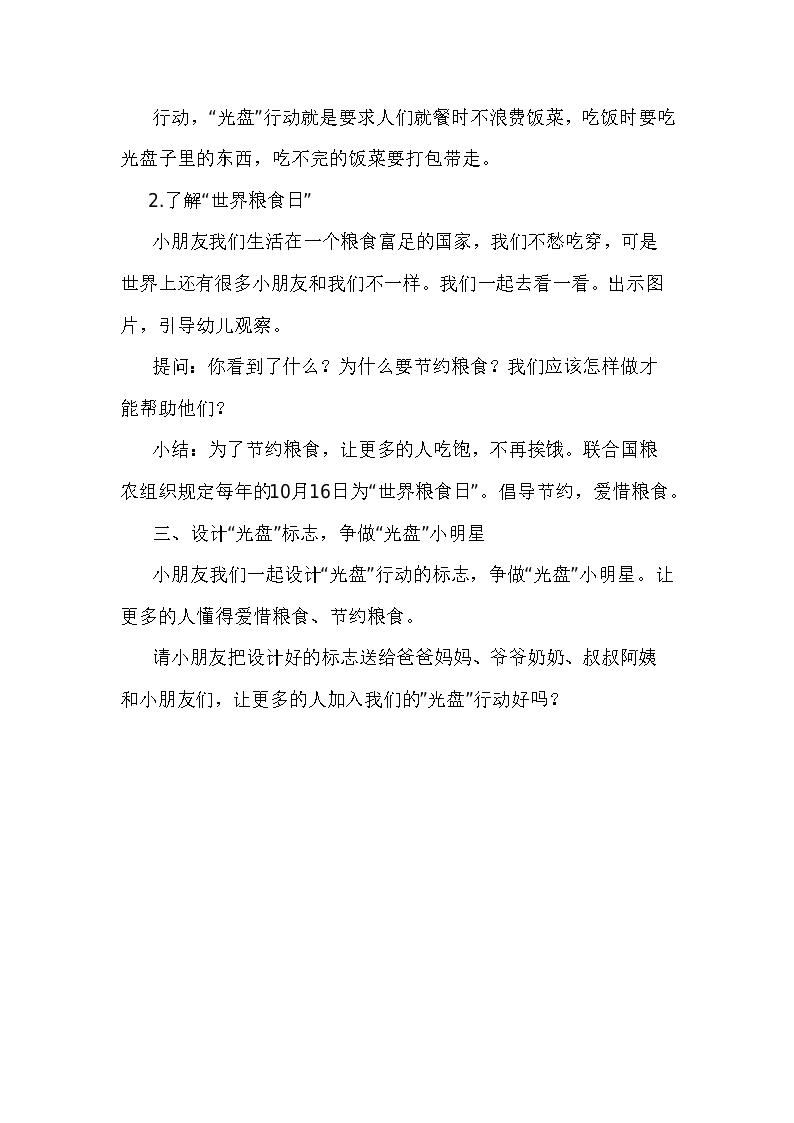 行动，“光盘”行动就是要求人们就餐时不浪费饭菜，吃饭时要吃光盘子里的东西，吃不完的饭菜要打包带走。

2.了解“世界粮食日”

小朋友我们生活在一个粮食富足的国家，我们不愁吃穿，可是世界上还有很多小朋友和我们不一样。我们一起去看一看。出示图片，引导幼儿观察。

提问：你看到了什么？为什么要节约粮食？我们应该怎样做才能帮助他们？

小结：为了节约粮食，让更多的人吃饱，不再挨饿。联合国粮农组织规定每年的10月16日为“世界粮食日”。倡导节约，爱惜粮食。

三、设计“光盘”标志，争做“光盘”小明星

小朋友我们一起设计“光盘”行动的标志，争做“光盘”小明星。让更多的人懂得爱惜粮食、节约粮食。

请小朋友把设计好的标志送给爸爸妈妈、爷爷奶奶、叔叔阿姨和小朋友们，让更多的人加入我们的”光盘”行动好吗？